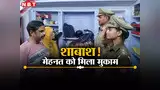 NBT

शाबाश!
मेहनत को मिला मुकाम